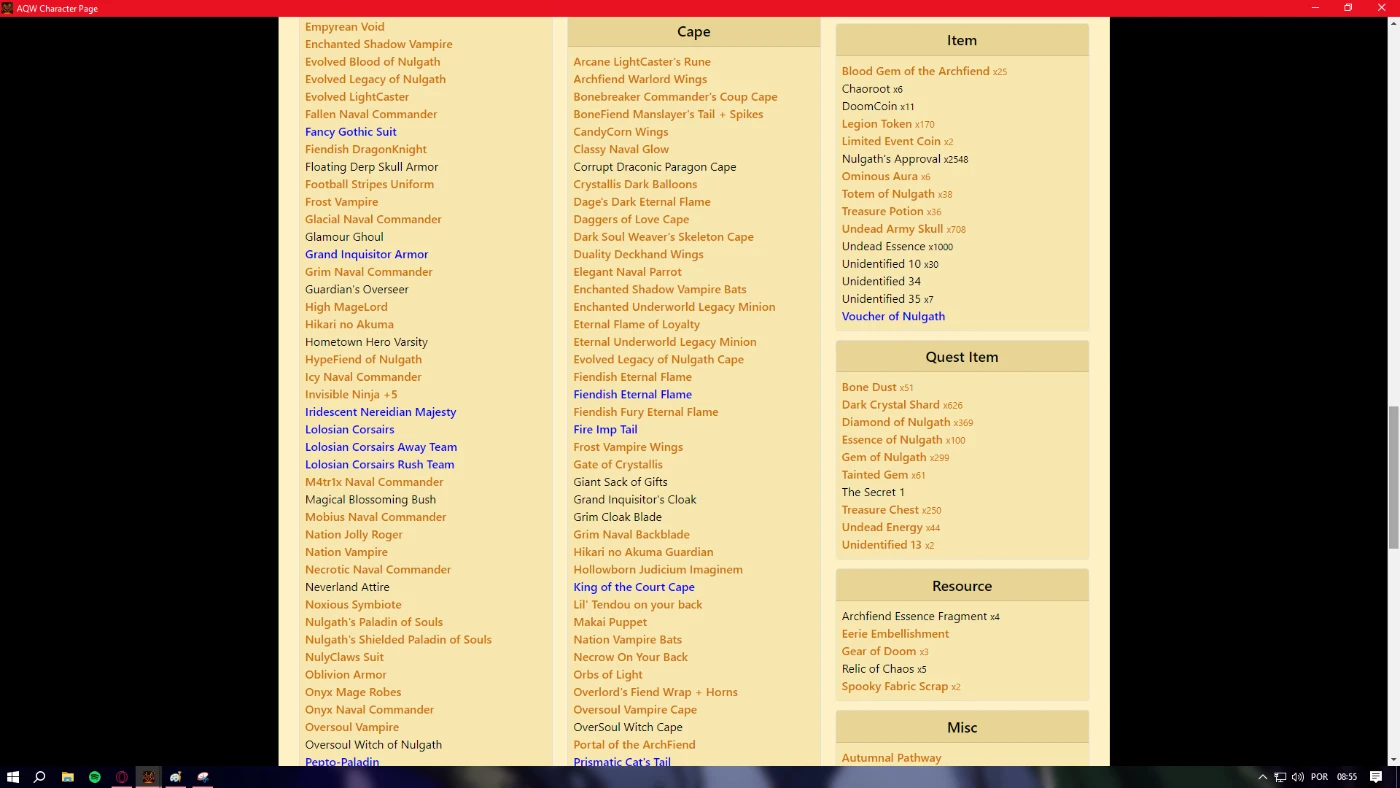 AQW Character Page

Empyrean Void
Enchanted Shadow Vampire
Evolved Blood of Nulgath
Evolved Legacy of Nulgath
Evolved LightCaster
Fallen Naval Commander
Fancy Gothic Suit
Fiendish DragonKnight
Floating Derp Skull Armor
Football Stripes Uniform
Frost Vampire
Glacial Naval Commander
Glamour Ghoul
Grand Inquisitor Armor
Grim Naval Commander
Guardian's Overseer
High MageLord
Hikari no Akuma
Hometown Hero Varsity
HypeFiend of Nulgath
Icy Naval Commander
Invisible Ninja +5
Iridescent Nereidian Majesty
Lolosian Corsairs
Lolosian Corsairs Away Team
Lolosian Corsairs Rush Team
M4tr1x Naval Commander
Magical Blossoming Bush
Mobius Naval Commander
Nation Jolly Roger
Nation Vampire
Necrotic Naval Commander
Neverland Attire
Noxious Symbiote
Nulgath's Paladin of Souls
Nulgath's Shielded Paladin of Souls
NulyClaws Suit
Oblivion Armor
Onyx Mage Robes
Onyx Naval Commander
Oversoul Vampire
Oversoul Witch of Nulgath
Pepto-Paladin

Cape

Arcane LightCaster's Rune
Archfiend Warlord Wings
Bonebreaker Commander's Coup Cape
BoneFiend Manslayer's Tail + Spikes
CandyCorn Wings
Classy Naval Glow
Corrupt Draconic Paragon Cape
Crystallis Dark Balloons
Dage's Dark Eternal Flame
Daggers of Love Cape
Dark Soul Weaver's Skeleton Cape
Duality Deckhand Wings
Elegant Naval Parrot
Enchanted Shadow Vampire Bats
Enchanted Underworld Legacy Minion
Eternal Flame of Loyalty
Eternal Underworld Legacy Minion
Evolved Legacy of Nulgath Cape
Fiendish Eternal Flame
Fiendish Eternal Flame
Fiendish Fury Eternal Flame
Fire Imp Tail
Frost Vampire Wings
Gate of Crystallis
Giant Sack of Gifts
Grand Inquisitor's Cloak
Grim Cloak Blade
Grim Naval Backblade
Hikari no Akuma Guardian
Hollowborn Judicium Imaginem
King of the Court Cape
Lil' Tendou on your back
Makai Puppet
Nation Vampire Bats
Necrow On Your Back
Orbs of Light
Overlord's Fiend Wrap + Horns
Oversoul Vampire Cape
OverSoul Witch Cape
Portal of the ArchFiend
Prismatic Cat's Tail

Item

Blood Gem of the Archfiend x25
Chaoroot x6
DoomCoin x11
Legion Token x170
Limited Event Coin x2
Nulgath's Approval x2548
Ominous Aura x6
Totem of Nulgath x38
Treasure Potion x36
Undead Army Skull x708
Undead Essence x1000
Unidentified 10 x30
Unidentified 34
Unidentified 35 x7
Voucher of Nulgath

Quest Item

Bone Dust x51
Dark Crystal Shard x626
Diamond of Nulgath x369
Essence of Nulgath x100
Gem of Nulgath x299
Tainted Gem x61
The Secret 1
Treasure Chest x250
Undead Energy x44
Unidentified 13 x2

Resource

Archfiend Essence Fragment x4
Eerie Embellishment
Gear of Doom x3
Relic of Chaos x5
Spooky Fabric Scrap x2

Misc

Autumnal Pathway

POR 08:55